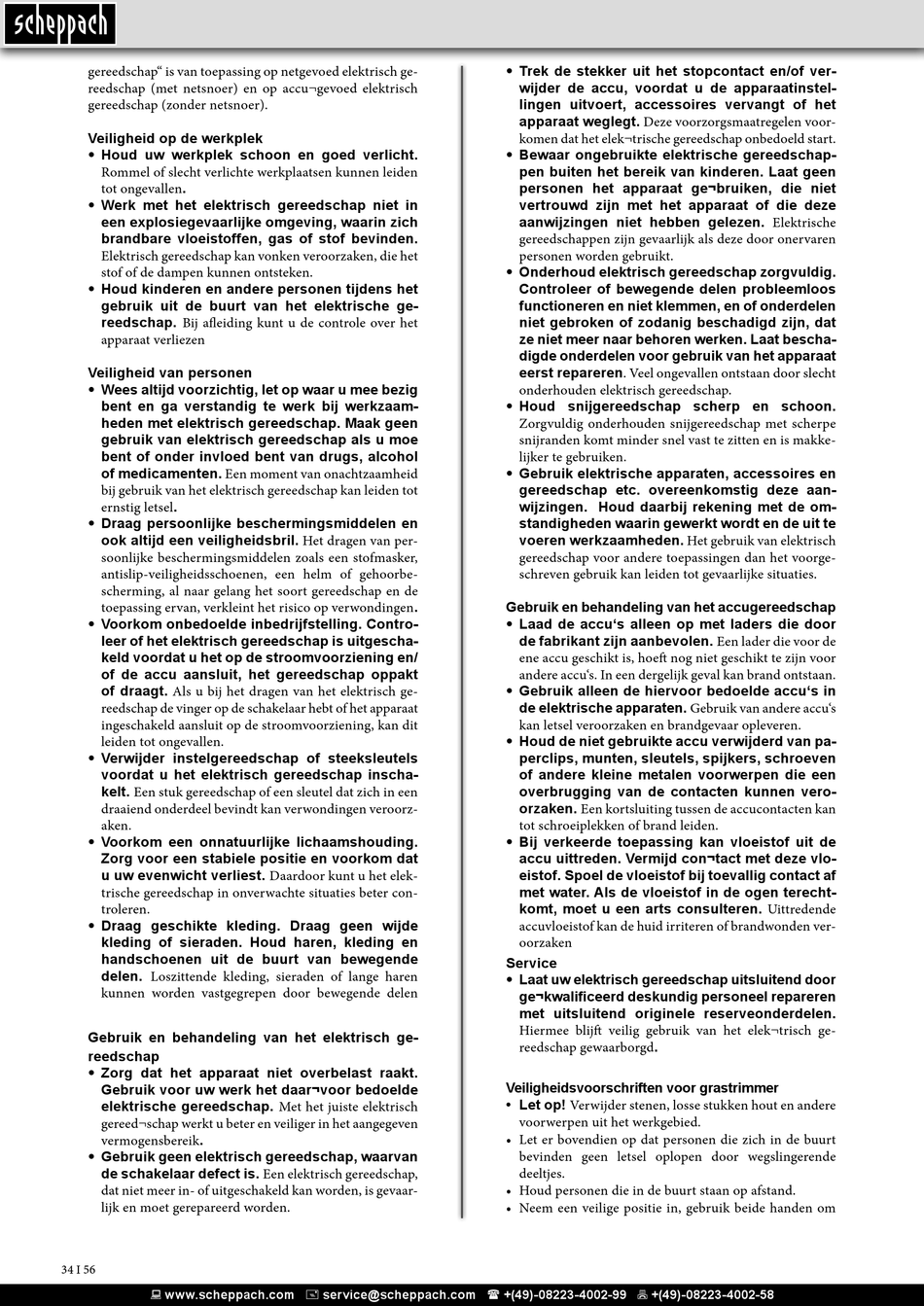 scheppach

gereedschap“ is van toepassing op netgevoed elektrisch gereedschap (met netsnoer) en op accu¬gevoed elektrisch gereedschap (zonder netsnoer).

Veiligheid op de werkplek
• Houd uw werkplek schoon en goed verlicht. Rommel of slecht verlichte werkplaatsen kunnen leiden tot ongevallen.
• Werk met het elektrisch gereedschap niet in een explosiegevaarlijke omgeving, waarin zich brandbare vloeistoffen, gas of stof bevinden. Elektrisch gereedschap kan vonken veroorzaken, die het stof of de dampen kunnen ontsteken.
• Houd kinderen en andere personen tijdens het gebruik uit de buurt van het elektrische gereedschap. Bij afleiding kunt u de controle over het apparaat verliezen

Veiligheid van personen
• Wees altijd voorzichtig, let op waar u mee bezig bent en ga verstandig te werk bij werkzaamheden met elektrisch gereedschap. Maak geen gebruik van elektrisch gereedschap als u moe bent of onder invloed bent van drugs, alcohol of medicamenten. Een moment van onachtzaamheid bij gebruik van het elektrisch gereedschap kan leiden tot ernstig letsel.
• Draag persoonlijke beschermingsmiddelen en ook altijd een veiligheidsbril. Het dragen van persoonlijke beschermingsmiddelen zoals een stofmasker, antislip-veiligheidsschoenen, een helm of gehoorbescherming, al naar gelang het soort gereedschap en de toepassing ervan, verkleint het risico op verwondingen.
• Voorkom onbedoelde inbedrijfstelling. Controleer of het elektrisch gereedschap is uitgeschakeld voordat u het op de stroomvoorziening en/of de accu aansluit, het gereedschap oppakt of draagt. Als u bij het dragen van het elektrisch gereedschap de vinger op de schakelaar hebt of het apparaat ingeschakeld aansluit op de stroomvoorziening, kan dit leiden tot ongevallen.
• Verwijder instelgereedschap of steeksleutels voordat u het elektrisch gereedschap inschakelt. Een stuk gereedschap of een sleutel dat zich in een draaiend onderdeel bevindt kan verwondingen veroorzaken.
• Voorkom een onnatuurlijke lichaamshouding. Zorg voor een stabiele positie en voorkom dat u uw evenwicht verliest. Daardoor kunt u het elektrische gereedschap in onverwachte situaties beter controleren.
• Draag geschikte kleding. Draag geen wijde kleding of sieraden. Houd haren, kleding en handschoenen uit de buurt van bewegende delen. Loszittende kleding, sieraden of lange haren kunnen worden vastgegrepen door bewegende delen

Gebruik en behandeling van het elektrisch gereedschap
• Zorg dat het apparaat niet overbelast raakt. Gebruik voor uw werk het daar¬voor bedoelde elektrische gereedschap. Met het juiste elektrisch gereed¬schap werkt u beter en veiliger in het aangegeven vermogensbereik.
• Gebruik geen elektrisch gereedschap, waarvan de schakelaar defect is. Een elektrisch gereedschap, dat niet meer in- of uitgeschakeld kan worden, is gevaarlijk en moet gerepareerd worden.

• Trek de stekker uit het stopcontact en/of verwijder de accu, voordat u de apparaatinstellingen uitvoert, accessoires vervangt of het apparaat weglegt. Deze voorzorgsmaatregelen voorkomen dat het elek¬trische gereedschap onbedoeld start.
• Bewaar ongebruikte elektrische gereedschappen buiten het bereik van kinderen. Laat geen personen het apparaat ge¬bruiken, die niet vertrouwd zijn met het apparaat of die deze aanwijzingen niet hebben gelezen. Elektrische gereedschappen zijn gevaarlijk als deze door onervaren personen worden gebruikt.
• Onderhoud elektrisch gereedschap zorgvuldig. Controleer of bewegende delen probleemloos functioneren en niet klemmen, en of onderdelen niet gebroken of zodanig beschadigd zijn, dat ze niet meer naar behoren werken. Laat beschadigde onderdelen voor gebruik van het apparaat eerst repareren. Veel ongevallen ontstaan door slecht onderhouden elektrisch gereedschap.
• Houd snijgereedschap scherp en schoon. Zorgvuldig onderhouden snijgereedschap met scherpe snijranden komt minder snel vast te zitten en is makkelijker te gebruiken.
• Gebruik elektrische apparaten, accessoires en gereedschap etc. overeenkomstig deze aanwijzingen. Houd daarbij rekening met de omstandigheden waarin gewerkt wordt en de uit te voeren werkzaamheden. Het gebruik van elektrisch gereedschap voor andere toepassingen dan het voorgeschreven gebruik kan leiden tot gevaarlijke situaties.

Gebruik en behandeling van het accugereedschap
• Laad de accu‘s alleen op met laders die door de fabrikant zijn aanbevolen. Een lader die voor de ene accu geschikt is, hoeft nog niet geschikt te zijn voor andere accu's. In een dergelijk geval kan brand ontstaan.
• Gebruik alleen de hiervoor bedoelde accu‘s in de elektrische apparaten. Gebruik van andere accu‘s kan letsel veroorzaken en brandgevaar opleveren.
• Houd de niet gebruikte accu verwijderd van paperclips, munten, sleutels, spijkers, schroeven of andere kleine metalen voorwerpen die een overbrugging van de contacten kunnen veroorzaken. Een kortsluiting tussen de accucontacten kan tot schroeiplekken of brand leiden.
• Bij verkeerde toepassing kan vloeistof uit de accu uittreden. Vermijd con¬tact met deze vloeistof. Spoel de vloeistof bij toevallig contact af met water. Als de vloeistof in de ogen terechtkomt, moet u een arts consulteren. Uittredende accuvloeistof kan de huid irriteren of brandwonden veroorzaken

Service
• Laat uw elektrisch gereedschap uitsluitend door ge¬kwalificeerd deskundig personeel repareren met uitsluitend originele reserveonderdelen. Hiermee blijft veilig gebruik van het elek¬trisch gereedschap gewaarborgd.

Veiligheidsvoorschriften voor grastrimmer
• Let op! Verwijder stenen, losse stukken hout en andere voorwerpen uit het werkgebied.
• Let er bovendien op dat personen die zich in de buurt bevinden geen letsel oplopen door wegslingerende deeltjes.
• Houd personen die in de buurt staan op afstand.
• Neem een veilige positie in, gebruik beide handen om

34 I 56

www.scheppach.com service@scheppach.com +(49)-08223-4002-99 +(49)-08223-4002-58